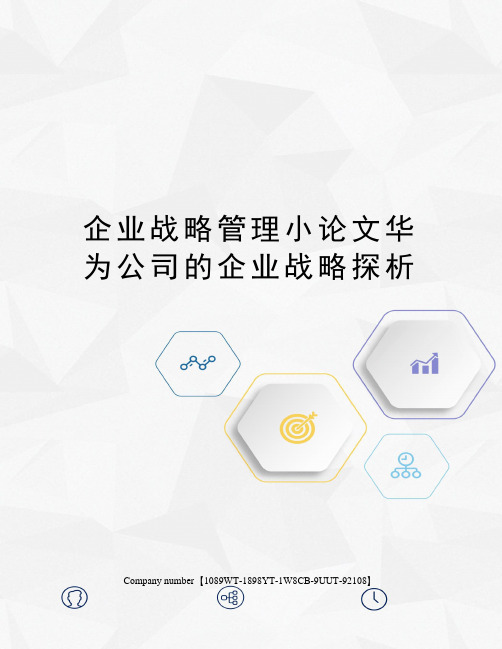 企业战略管理小论文华为公司的企业战略探析

Company number【1089WT-1898YT-1W8CB-9UUT-92108】